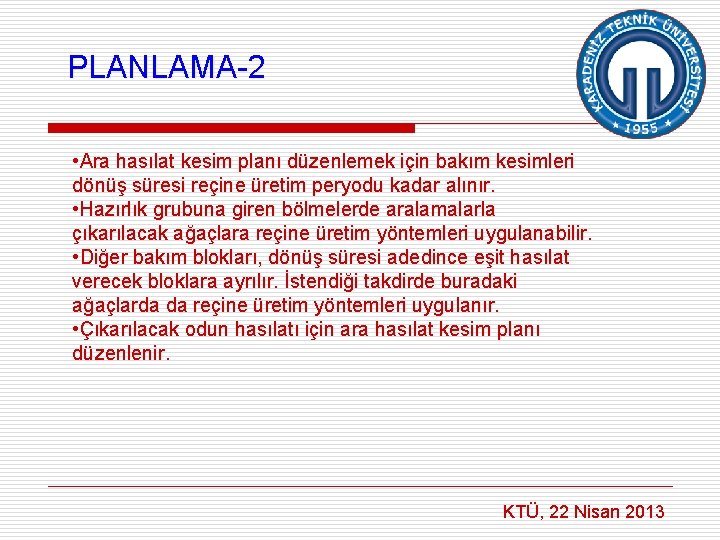 PLANLAMA-2

KARADENİZ TEKNİK ÜNİVERSİTESİ
1955

•Ara hasılat kesim planı düzenlemek için bakım kesimleri dönüş süresi reçine üretim peryodu kadar alınır.
•Hazırlık grubuna giren bölmelerde aralamalarla çıkarılacak ağaçlara reçine üretim yöntemleri uygulanabilir.
•Diğer bakım blokları, dönüş süresi adedince eşit hasılat verecek bloklara ayrılır. İstendiği takdirde buradaki ağaçlarda da reçine üretim yöntemleri uygulanır.
•Çıkarılacak odun hasılatı için ara hasılat kesim planı düzenlenir.

KTÜ, 22 Nisan 2013